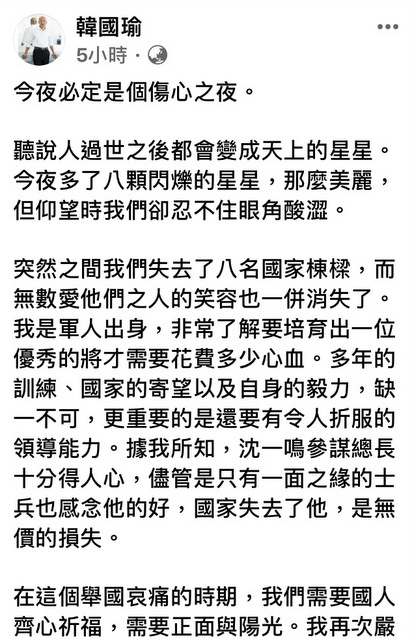 韓國瑜
5小時 ·

今夜必定是個傷心之夜。

聽說人過世之後都會變成天上的星星。今夜多了八顆閃爍的星星，那麼美麗，但仰望時我們卻忍不住眼角酸澀。

突然之間我們失去了八名國家棟樑，而無數愛他們之人的笑容也一併消失了。我是軍人出身，非常了解要培育出一位優秀的將才需要花費多少心血。多年的訓練、國家的寄望以及自身的毅力，缺一不可，更重要的是還要有令人折服的領導能力。據我所知，沈一鳴參謀總長十分得人心，儘管是只有一面之緣的士兵也感念他的好，國家失去了他，是無價的損失。

在這個舉國哀痛的時期，我們需要國人齊心祈福，需要正面與陽光。我再次嚴